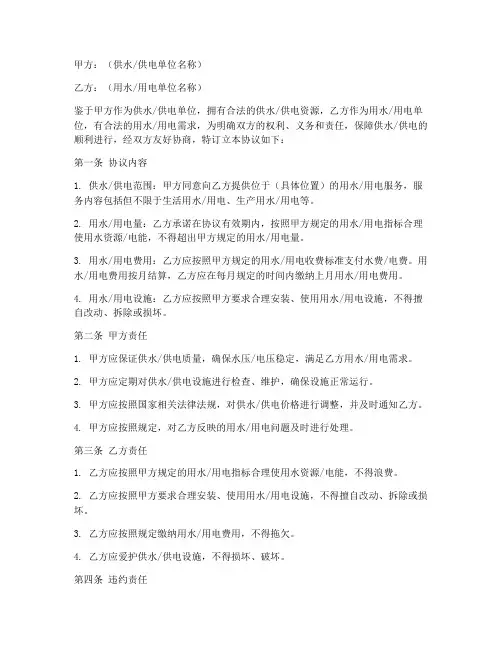 甲方：（供水/供电单位名称）

乙方：（用水/用电单位名称）

鉴于甲方作为供水/供电单位，拥有合法的供水/供电资源，乙方作为用水/用电单位，有合法的用水/用电需求，为明确双方的权利、义务和责任，保障供水/供电的顺利进行，经双方友好协商，特订立本协议如下：

第一条 协议内容

1. 供水/供电范围：甲方同意向乙方提供位于（具体位置）的用水/用电服务，服务内容包括但不限于生活用水/用电、生产用水/用电等。

2. 用水/用电量：乙方承诺在协议有效期内，按照甲方规定的用水/用电指标合理使用水资源/电能，不得超出甲方规定的用水/用电量。

3. 用水/用电费用：乙方应按照甲方规定的用水/用电收费标准支付水费/电费。用水/用电费用按月结算，乙方应在每月规定的时间内缴纳上月用水/用电费用。

4. 用水/用电设施：乙方应按照甲方要求合理安装、使用用水/用电设施，不得擅自改动、拆除或损坏。

第二条 甲方责任

1. 甲方应保证供水/供电质量，确保水压/电压稳定，满足乙方用水/用电需求。

2. 甲方应定期对供水/供电设施进行检查、维护，确保设施正常运行。

3. 甲方应按照国家相关法律法规，对供水/供电价格进行调整，并及时通知乙方。

4. 甲方应按照规定，对乙方反映的用水/用电问题及时进行处理。

第三条 乙方责任

1. 乙方应按照甲方规定的用水/用电指标合理使用水资源/电能，不得浪费。

2. 乙方应按照甲方要求合理安装、使用用水/用电设施，不得擅自改动、拆除或损坏。

3. 乙方应按照规定缴纳用水/用电费用，不得拖欠。

4. 乙方应爱护供水/供电设施，不得损坏、破坏。

第四条 违约责任